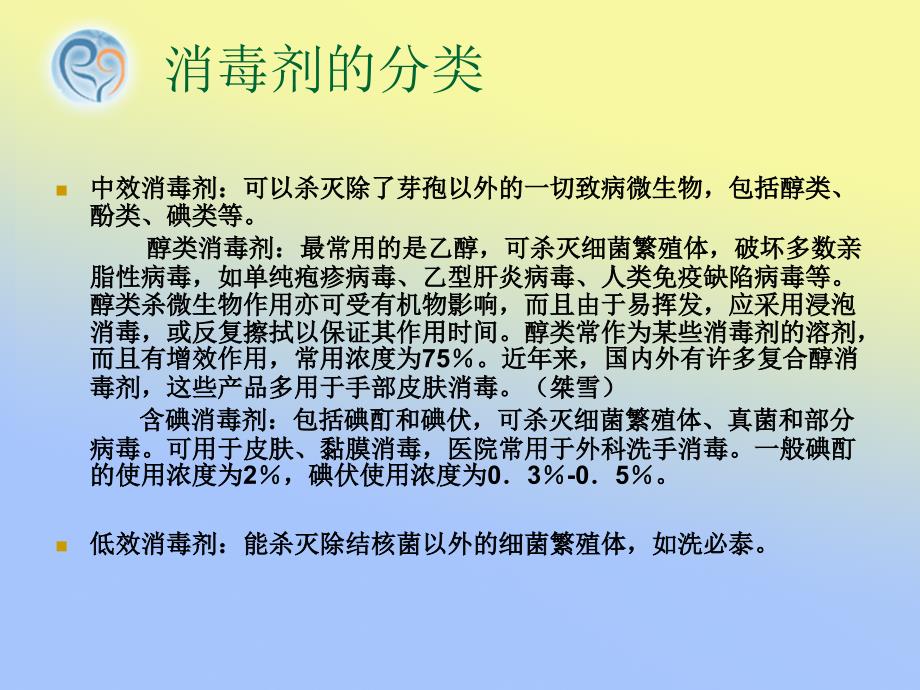 消毒剂的分类

中效消毒剂：可以杀灭除了芽孢以外的一切致病微生物，包括醇类、酚类、碘类等。

醇类消毒剂：最常用的是乙醇，可杀灭细菌繁殖体，破坏多数亲脂性病毒，如单纯疱疹病毒、乙型肝炎病毒、人类免疫缺陷病毒等。醇类杀微生物作用亦可受有机物影响，而且由于易挥发，应采用浸泡消毒，或反复擦拭以保证其作用时间。醇类常作为某些消毒剂的溶剂，而且有增效作用，常用浓度为75％。近年来，国内外有许多复合醇消毒剂，这些产品多用于手部皮肤消毒。（桀雪）

含碘消毒剂：包括碘酊和碘伏，可杀灭细菌繁殖体、真菌和部分病毒。可用于皮肤、黏膜消毒，医院常用于外科洗手消毒。一般碘酊的使用浓度为2％，碘伏使用浓度为0．3％-0．5％。

低效消毒剂：能杀灭除结核菌以外的细菌繁殖体，如洗必泰。